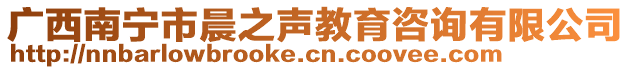 广西南宁市晨之声教育咨询有限公司
http://nnbarlowbrooke.cn.coovee.com